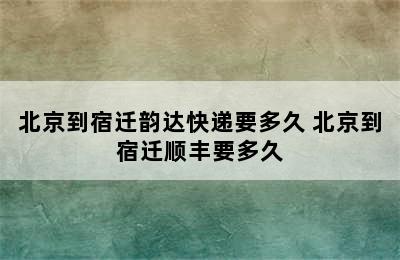 北京到宿迁韵达快递要多久 北京到宿迁顺丰要多久